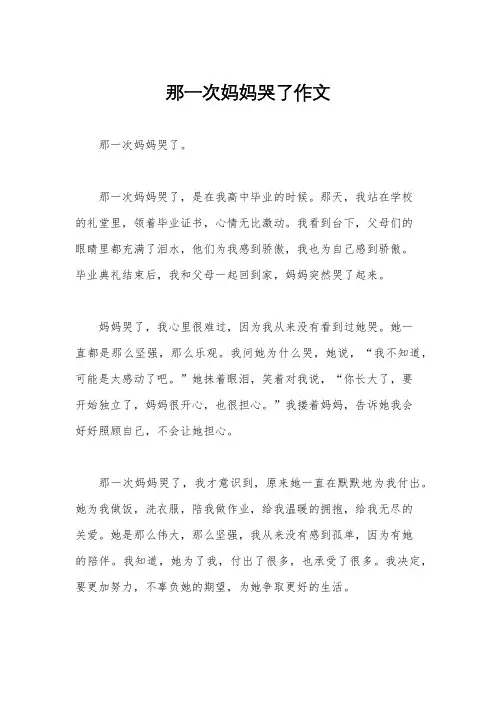 那一次妈妈哭了作文

那一次妈妈哭了。

那一次妈妈哭了，是在我高中毕业的时候。那天，我站在学校的礼堂里，领着毕业证书，心情无比激动。我看到台下，父母们的眼睛里都充满了泪水，他们为我感到骄傲，我也为自己感到骄傲。毕业典礼结束后，我和父母一起回到家，妈妈突然哭了起来。

妈妈哭了，我心里很难过，因为我从来没有看到过她哭。她一直都是那么坚强，那么乐观。我问她为什么哭，她说，“我不知道，可能是太感动了吧。”她抹着眼泪，笑着对我说，“你长大了，要开始独立了，妈妈很开心，也很担心。”我搂着妈妈，告诉她我会好好照顾自己，不会让她担心。

那一次妈妈哭了，我才意识到，原来她一直在默默地为我付出。她为我做饭，洗衣服，陪我做作业，给我温暖的拥抱，给我无尽的关爱。她是那么伟大，那么坚强，我从来没有感到孤单，因为有她的陪伴。我知道，她为了我，付出了很多，也承受了很多。我决定，要更加努力，不辜负她的期望，为她争取更好的生活。